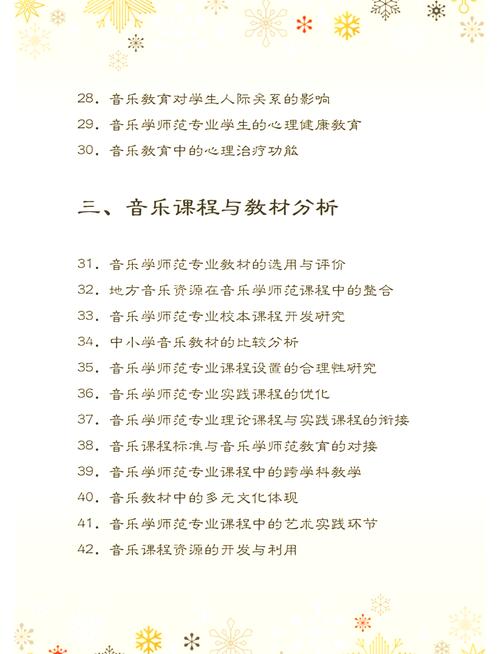 28. 音乐教育对学生人际关系的影响
29. 音乐学师范专业学生的心理健康教育
30. 音乐教育中的心理治疗功能

三、音乐课程与教材分析

31. 音乐学师范专业教材的选用与评价
32. 地方音乐资源在音乐学师范课程中的整合
33. 音乐学师范专业校本课程开发研究
34. 中小学音乐教材的比较分析
35. 音乐学师范专业课程设置的合理性研究
36. 音乐学师范专业实践课程的优化
37. 音乐学师范专业理论课程与实践课程的衔接
38. 音乐课程标准与音乐学师范教育的对接
39. 音乐学师范专业课程中的跨学科教学
40. 音乐教材中的多元文化体现
41. 音乐学师范专业课程中的艺术实践环节
42. 音乐课程资源的开发与利用